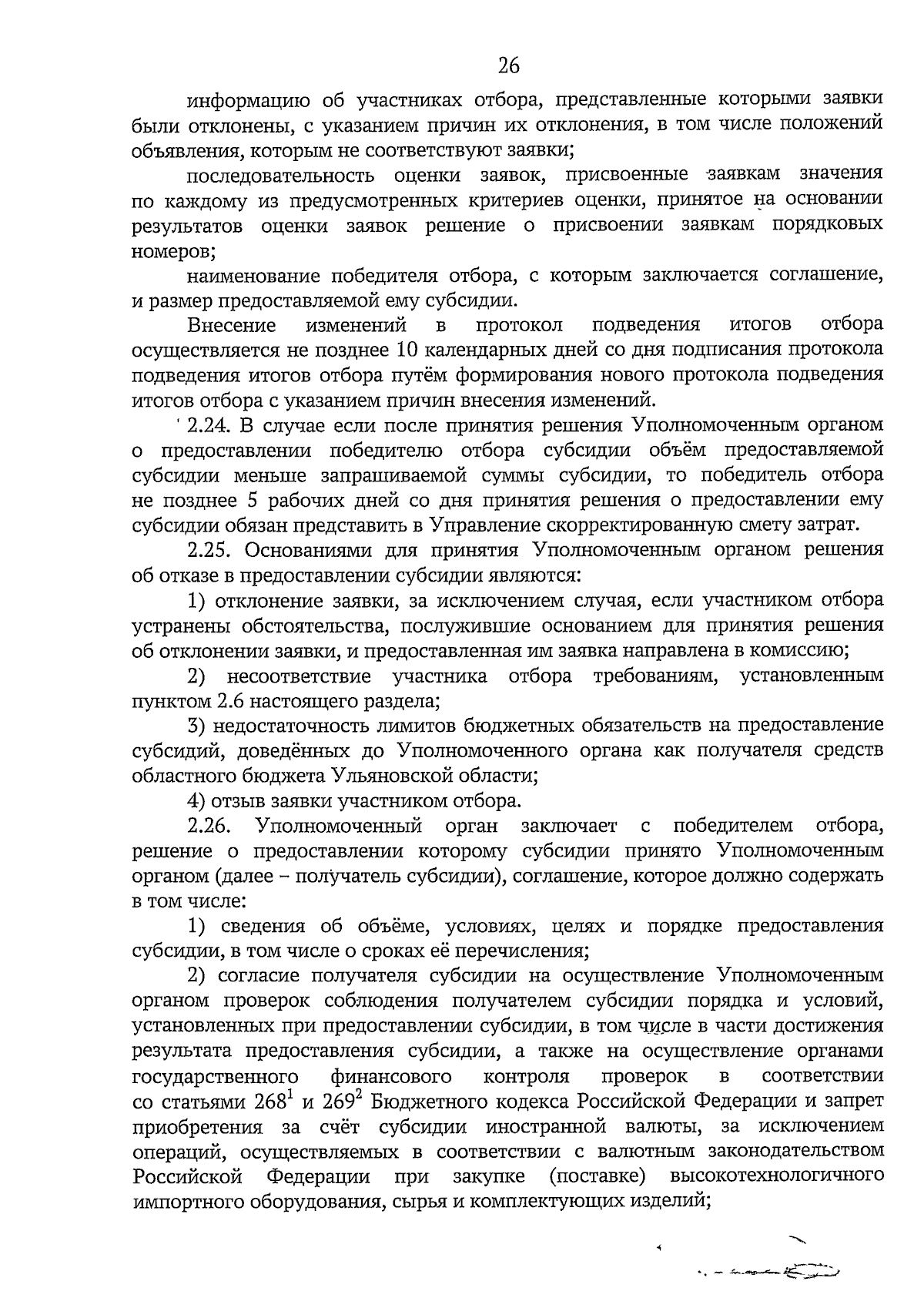 26

информацию об участниках отбора, представленные которыми заявки были отклонены, с указанием причин их отклонения, в том числе положений объявления, которым не соответствуют заявки;

последовательность оценки заявок, присвоенные заявкам значения по каждому из предусмотренных критериев оценки, принятое на основании результатов оценки заявок решение о присвоении заявкам порядковых номеров;

наименование победителя отбора, с которым заключается соглашение, и размер предоставляемой ему субсидии.

Внесение изменений в протокол подведения итогов отбора осуществляется не позднее 10 календарных дней со дня подписания протокола подведения итогов отбора путём формирования нового протокола подведения итогов отбора с указанием причин внесения изменений.

2.24. В случае если после принятия решения Уполномоченным органом о предоставлении победителю отбора субсидии объём предоставляемой субсидии меньше запрашиваемой суммы субсидии, то победитель отбора не позднее 5 рабочих дней со дня принятия решения о предоставлении ему субсидии обязан представить в Управление скорректированную смету затрат.

2.25. Основаниями для принятия Уполномоченным органом решения об отказе в предоставлении субсидии являются:

1) отклонение заявки, за исключением случая, если участником отбора устранены обстоятельства, послужившие основанием для принятия решения об отклонении заявки, и предоставленная им заявка направлена в комиссию;

2) несоответствие участника отбора требованиям, установленным пунктом 2.6 настоящего раздела;

3) недостаточность лимитов бюджетных обязательств на предоставление субсидий, доведённых до Уполномоченного органа как получателя средств областного бюджета Ульяновской области;

4) отзыв заявки участником отбора.

2.26. Уполномоченный орган заключает с победителем отбора, решение о предоставлении которому субсидии принято Уполномоченным органом (далее – получатель субсидии), соглашение, которое должно содержать в том числе:

1) сведения об объёме, условиях, целях и порядке предоставления субсидии, в том числе о сроках её перечисления;

2) согласие получателя субсидии на осуществление Уполномоченным органом проверок соблюдения получателем субсидии порядка и условий, установленных при предоставлении субсидии, в том числе в части достижения результата предоставления субсидии, а также на осуществление органами государственного финансового контроля проверок в соответствии со статьями $268^1$ и $269^2$ Бюджетного кодекса Российской Федерации и запрет приобретения за счёт субсидии иностранной валюты, за исключением операций, осуществляемых в соответствии с валютным законодательством Российской Федерации при закупке (поставке) высокотехнологичного импортного оборудования, сырья и комплектующих изделий;